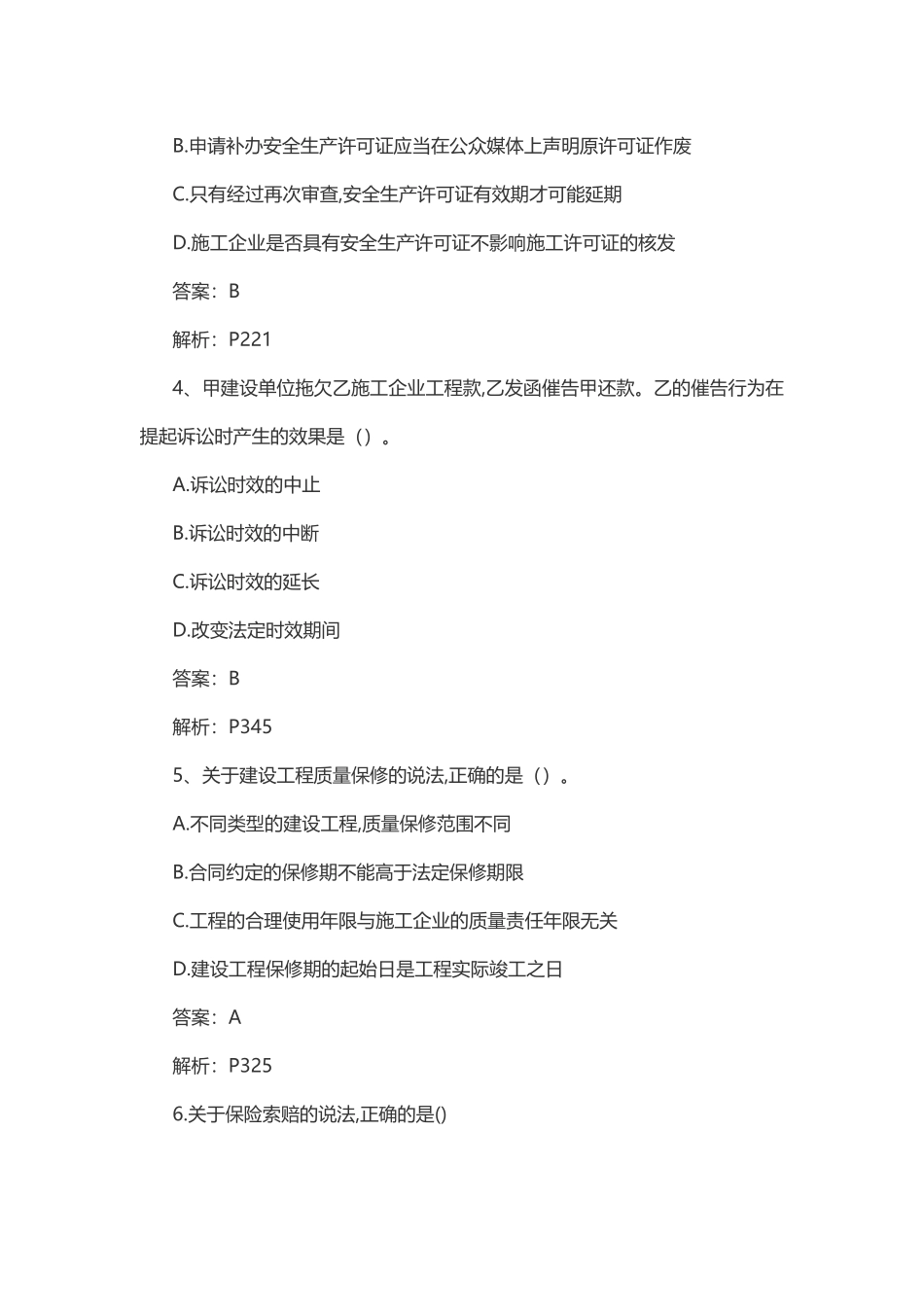 B.申请补办安全生产许可证应当在公众媒体上声明原许可证作废

C.只有经过再次审查,安全生产许可证有效期才可能延期

D.施工企业是否具有安全生产许可证不影响施工许可证的核发

答案：B

解析：P221

4、甲建设单位拖欠乙施工企业工程款,乙发函催告甲还款。乙的催告行为在提起诉讼时产生的效果是（）。

A.诉讼时效的中止

B.诉讼时效的中断

C.诉讼时效的延长

D.改变法定时效期间

答案：B

解析：P345

5、关于建设工程质量保修的说法,正确的是（）。

A.不同类型的建设工程,质量保修范围不同

B.合同约定的保修期不能高于法定保修期限

C.工程的合理使用年限与施工企业的质量责任年限无关

D.建设工程保修期的起始日是工程实际竣工之日

答案：A

解析：P325

6.关于保险索赔的说法,正确的是()